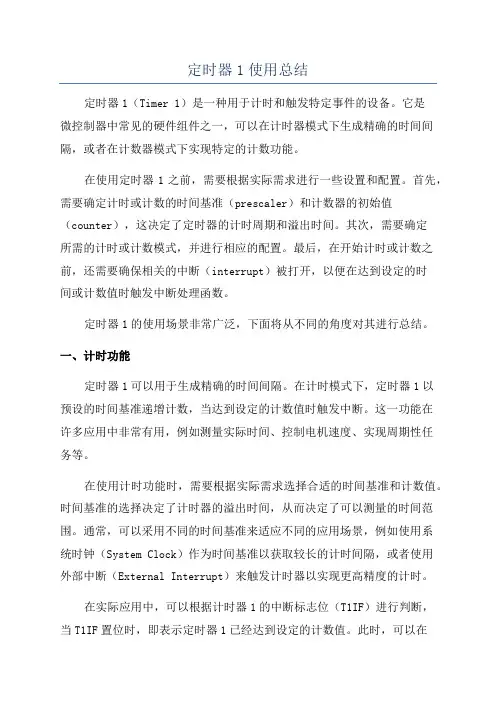 定时器 1 使用总结

定时器 1（Timer 1）是一种用于计时和触发特定事件的设备。它是微控制器中常见的硬件组件之一，可以在计时器模式下生成精确的时间间隔，或者在计数器模式下实现特定的计数功能。

在使用定时器 1 之前，需要根据实际需求进行一些设置和配置。首先，需要确定计时或计数的时间基准（prescaler）和计数器的初始值（counter），这决定了定时器的计时周期和溢出时间。其次，需要确定所需的计时或计数模式，并进行相应的配置。最后，在开始计时或计数之前，还需要确保相关的中断（interrupt）被打开，以便在达到设定的时间或计数值时触发中断处理函数。

定时器 1 的使用场景非常广泛，下面将从不同的角度对其进行总结。

一、计时功能

定时器 1 可以用于生成精确的时间间隔。在计时模式下，定时器 1 以预设的时间基准递增计数，当达到设定的计数值时触发中断。这一功能在许多应用中非常有用，例如测量实际时间、控制电机速度、实现周期性任务等。

在使用计时功能时，需要根据实际需求选择合适的时间基准和计数值。时间基准的选择决定了计时器的溢出时间，从而决定了可以测量的时间范围。通常，可以采用不同的时间基准来适应不同的应用场景，例如使用系统时钟（System Clock）作为时间基准以获取较长的计时间隔，或者使用外部中断（External Interrupt）来触发计时器以实现更高精度的计时。

在实际应用中，可以根据计时器 1 的中断标志位（T1IF）进行判断，当 T1IF 置位时，即表示定时器 1 已经达到设定的计数值。此时，可以在